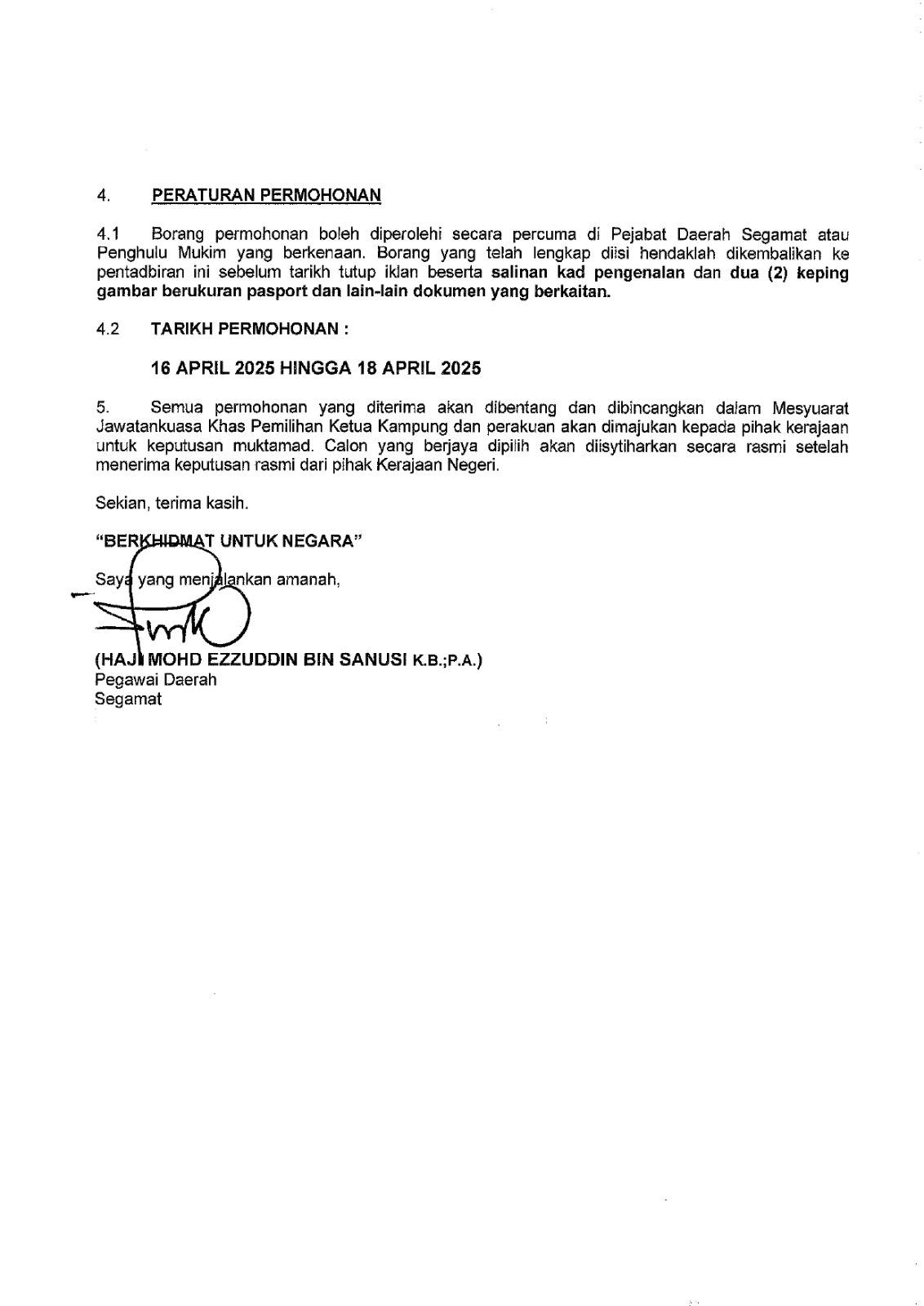 4. PERATURAN PERMOHONAN

4.1 Borang permohonan boleh diperolehi secara percuma di Pejabat Daerah Segamat atau Penghulu Mukim yang berkenaan. Borang yang telah lengkap diisi hendaklah dikembalikan ke pentadbiran ini sebelum tarikh tutup iklan beserta salinan kad pengenalan dan dua (2) keping gambar berukuran pasport dan lain-lain dokumen yang berkaitan.

4.2 TARIKH PERMOHONAN :

16 APRIL 2025 HINGGA 18 APRIL 2025

5. Semua permohonan yang diterima akan dibentang dan dibincangkan dalam Mesyuarat Jawatankuasa Khas Pemilihan Ketua Kampung dan perakuan akan dimajukan kepada pihak kerajaan untuk keputusan muktamad. Calon yang berjaya dipilih akan diisytiharkan secara rasmi setelah menerima keputusan rasmi dari pihak Kerajaan Negeri.

Sekian, terima kasih.

"BERKHIDMAT UNTUK NEGARA"

Saya yang menjalankan amanah,

(HAJI MOHD EZZUDDIN BIN SANUSI K.B.;P.A.)
Pegawai Daerah
Segamat